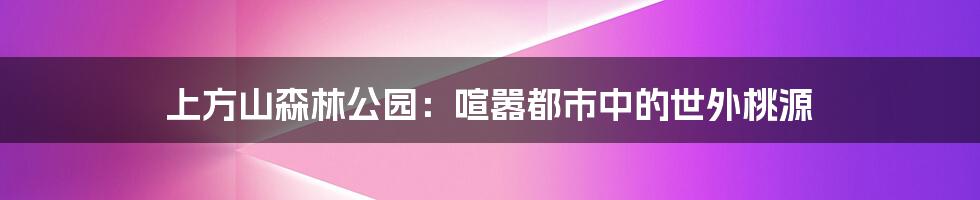 上方山森林公园：喧嚣都市中的世外桃源